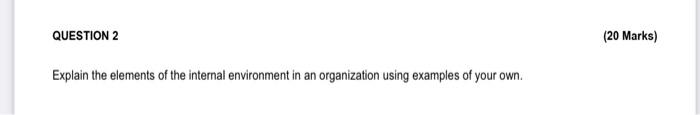 QUESTION 2

(20 Marks)

Explain the elements of the internal environment in an organization using examples of your own.